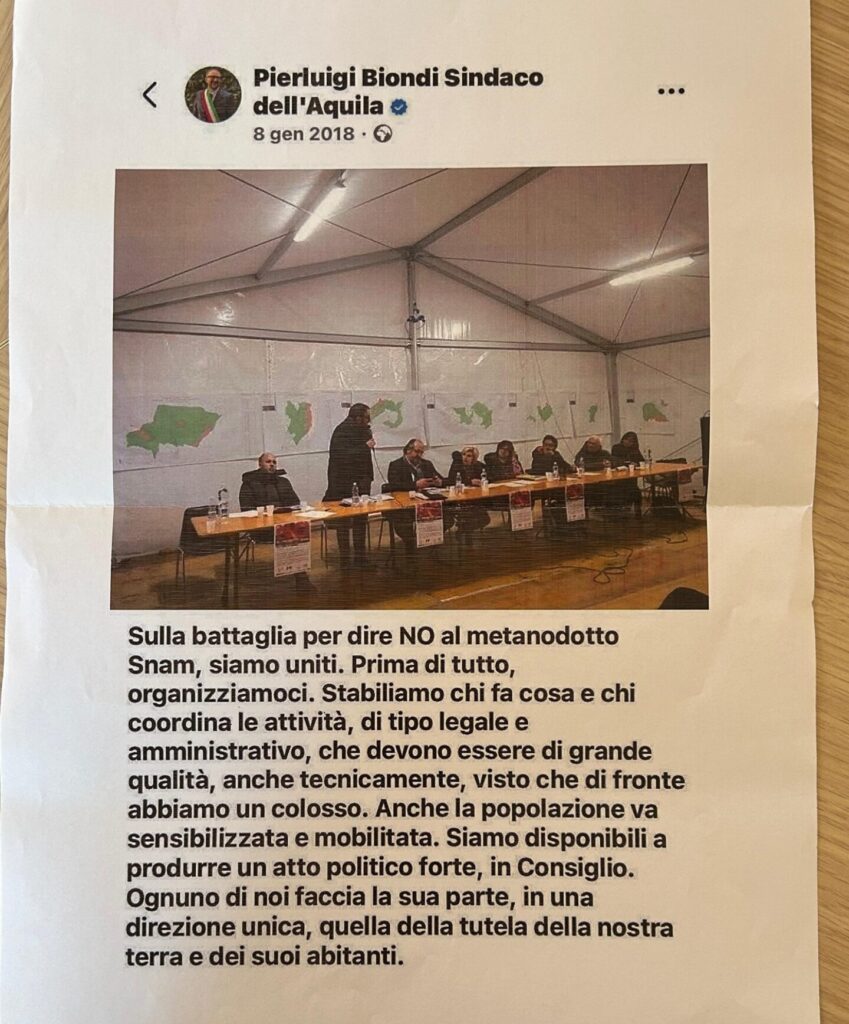 Pierluigi Biondi Sindaco dell'Aquila
8 gen 2018 ·

Sulla battaglia per dire NO al metanodotto Snam, siamo uniti. Prima di tutto, organizziamoci. Stabiliamo chi fa cosa e chi coordina le attività, di tipo legale e amministrativo, che devono essere di grande qualità, anche tecnicamente, visto che di fronte abbiamo un colosso. Anche la popolazione va sensibilizzata e mobilitata. Siamo disponibili a produrre un atto politico forte, in Consiglio. Ognuno di noi faccia la sua parte, in una direzione unica, quella della tutela della nostra terra e dei suoi abitanti.